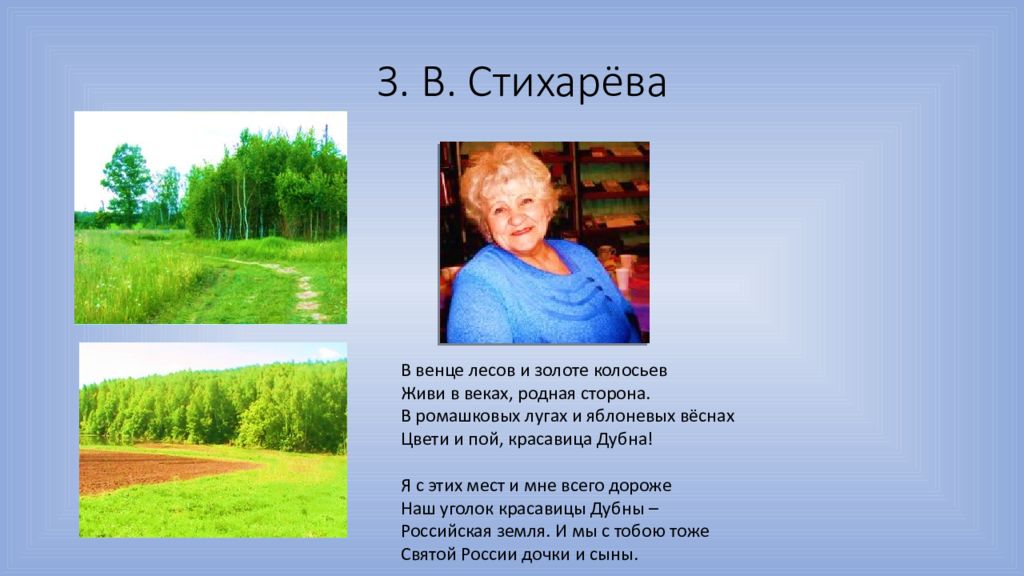 З. В. Стихарёва

В венце лесов и золоте колосьев
Живи в веках, родная сторона.
В ромашковых лугах и яблоневых вёснах
Цвети и пой, красавица Дубна!

Я с этих мест и мне всего дороже
Наш уголок красавицы Дубны –
Российская земля. И мы с тобою тоже
Святой России дочки и сыны.